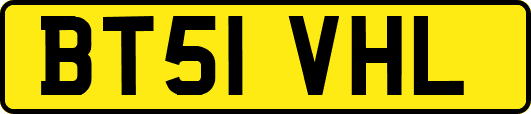 BT51 VHL